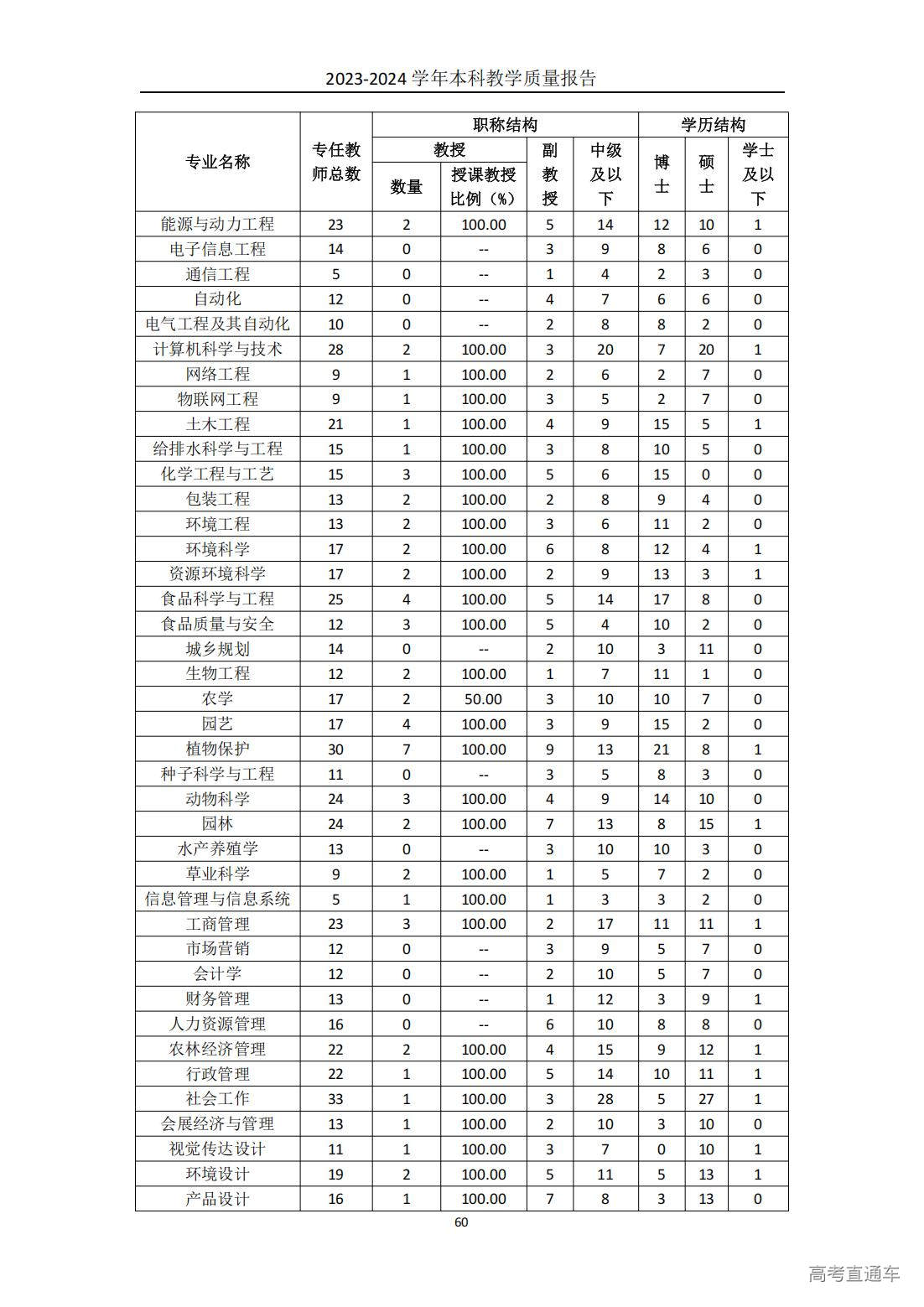 2023-2024 学年本科教学质量报告

| 专业名称 | 专任教师总数 | 职称结构 教授 数量 | 职称结构 教授 授课教授比例（%） | 职称结构 副教授 | 职称结构 中级及以下 | 学历结构 博士 | 学历结构 硕士 | 学历结构 学士及以下 |
|---|---|---|---|---|---|---|---|---|
| 能源与动力工程 | 23 | 2 | 100.00 | 5 | 14 | 12 | 10 | 1 |
| 电子信息工程 | 14 | 0 | -- | 3 | 9 | 8 | 6 | 0 |
| 通信工程 | 5 | 0 | -- | 1 | 4 | 2 | 3 | 0 |
| 自动化 | 12 | 0 | -- | 4 | 7 | 6 | 6 | 0 |
| 电气工程及其自动化 | 10 | 0 | -- | 2 | 8 | 8 | 2 | 0 |
| 计算机科学与技术 | 28 | 2 | 100.00 | 3 | 20 | 7 | 20 | 1 |
| 网络工程 | 9 | 1 | 100.00 | 2 | 6 | 2 | 7 | 0 |
| 物联网工程 | 9 | 1 | 100.00 | 3 | 5 | 2 | 7 | 0 |
| 土木工程 | 21 | 1 | 100.00 | 4 | 9 | 15 | 5 | 1 |
| 给排水科学与工程 | 15 | 1 | 100.00 | 3 | 8 | 10 | 5 | 0 |
| 化学工程与工艺 | 15 | 3 | 100.00 | 5 | 6 | 15 | 0 | 0 |
| 包装工程 | 13 | 2 | 100.00 | 2 | 8 | 9 | 4 | 0 |
| 环境工程 | 13 | 2 | 100.00 | 3 | 6 | 11 | 2 | 0 |
| 环境科学 | 17 | 2 | 100.00 | 6 | 8 | 12 | 4 | 1 |
| 资源环境科学 | 17 | 2 | 100.00 | 2 | 9 | 13 | 3 | 1 |
| 食品科学与工程 | 25 | 4 | 100.00 | 5 | 14 | 17 | 8 | 0 |
| 食品质量与安全 | 12 | 3 | 100.00 | 5 | 4 | 10 | 2 | 0 |
| 城乡规划 | 14 | 0 | -- | 2 | 10 | 3 | 11 | 0 |
| 生物工程 | 12 | 2 | 100.00 | 1 | 7 | 11 | 1 | 0 |
| 农学 | 17 | 2 | 50.00 | 3 | 10 | 10 | 7 | 0 |
| 园艺 | 17 | 4 | 100.00 | 3 | 9 | 15 | 2 | 0 |
| 植物保护 | 30 | 7 | 100.00 | 9 | 13 | 21 | 8 | 1 |
| 种子科学与工程 | 11 | 0 | -- | 3 | 5 | 8 | 3 | 0 |
| 动物科学 | 24 | 3 | 100.00 | 4 | 9 | 14 | 10 | 0 |
| 园林 | 24 | 2 | 100.00 | 7 | 13 | 8 | 15 | 1 |
| 水产养殖学 | 13 | 0 | -- | 3 | 10 | 10 | 3 | 0 |
| 草业科学 | 9 | 2 | 100.00 | 1 | 5 | 7 | 2 | 0 |
| 信息管理与信息系统 | 5 | 1 | 100.00 | 1 | 3 | 3 | 2 | 0 |
| 工商管理 | 23 | 3 | 100.00 | 2 | 17 | 11 | 11 | 1 |
| 市场营销 | 12 | 0 | -- | 3 | 9 | 5 | 7 | 0 |
| 会计学 | 12 | 0 | -- | 2 | 10 | 5 | 7 | 0 |
| 财务管理 | 13 | 0 | -- | 1 | 12 | 3 | 9 | 1 |
| 人力资源管理 | 16 | 0 | -- | 6 | 10 | 8 | 8 | 0 |
| 农林经济管理 | 22 | 2 | 100.00 | 4 | 15 | 9 | 12 | 1 |
| 行政管理 | 22 | 1 | 100.00 | 5 | 14 | 10 | 11 | 1 |
| 社会工作 | 33 | 1 | 100.00 | 3 | 28 | 5 | 27 | 1 |
| 会展经济与管理 | 13 | 1 | 100.00 | 2 | 10 | 3 | 10 | 0 |
| 视觉传达设计 | 11 | 1 | 100.00 | 3 | 7 | 0 | 10 | 1 |
| 环境设计 | 19 | 2 | 100.00 | 5 | 11 | 5 | 13 | 1 |
| 产品设计 | 16 | 1 | 100.00 | 7 | 8 | 3 | 13 | 0 |

60

高考直通车